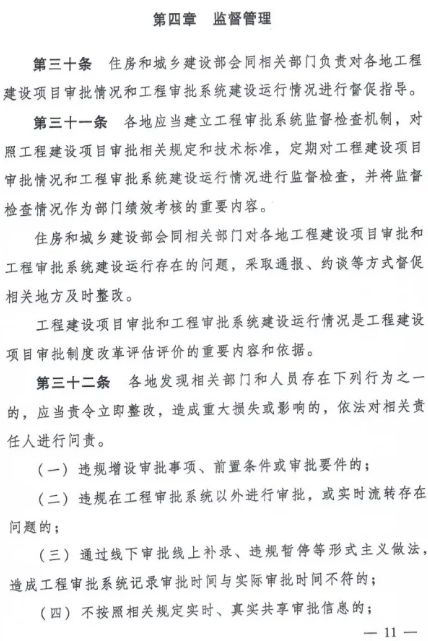 第四章　监督管理

第三十条　住房和城乡建设部会同相关部门负责对各地工程建设项目审批情况和工程审批系统建设运行情况进行督促指导。

第三十一条　各地应当建立工程审批系统监督检查机制，对照工程建设项目审批相关规定和技术标准，定期对工程建设项目审批情况和工程审批系统建设运行情况进行监督检查，并将监督检查情况作为部门绩效考核的重要内容。

住房和城乡建设部会同相关部门对各地工程建设项目审批和工程审批系统建设运行存在的问题，采取通报、约谈等方式督促相关地方及时整改。

工程建设项目审批和工程审批系统建设运行情况是工程建设项目审批制度改革评估评价的重要内容和依据。

第三十二条　各地发现相关部门和人员存在下列行为之一的，应当责令立即整改，造成重大损失或影响的，依法对相关责任人进行问责。

（一）违规增设审批事项、前置条件或审批要件的；

（二）违规在工程审批系统以外进行审批，或实时流转存在问题的；

（三）通过线下审批线上补录、违规暂停等形式主义做法，造成工程审批系统记录审批时间与实际审批时间不符的；

（四）不按照相关规定实时、真实共享审批信息的；

— 11 —